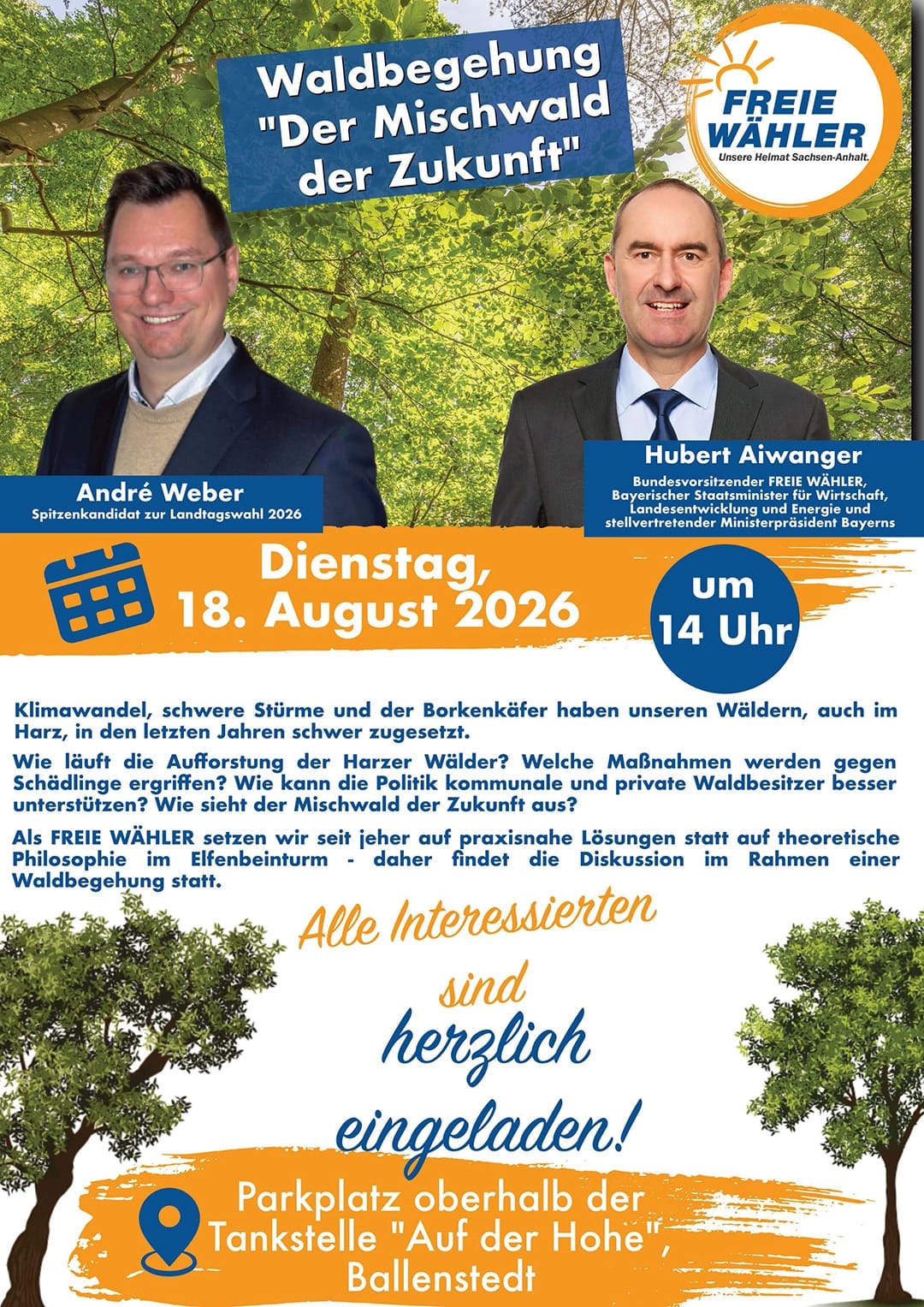 Waldbegehung
"Der Mischwald
der Zukunft"

FREIE
WÄHLER
Unsere Heimat Sachsen-Anhalt.

André Weber
Spitzenkandidat zur Landtagswahl 2026

Hubert Aiwanger
Bundesvorsitzender FREIE WÄHLER,
Bayerischer Staatsminister für Wirtschaft,
Landesentwicklung und Energie und
stellvertretender Ministerpräsident Bayerns

Dienstag,
18. August 2026

um
14 Uhr

Klimawandel, schwere Stürme und der Borkenkäfer haben unseren Wäldern, auch im Harz, in den letzten Jahren schwer zugesetzt.

Wie läuft die Aufforstung der Harzer Wälder? Welche Maßnahmen werden gegen Schädlinge ergriffen? Wie kann die Politik kommunale und private Waldbesitzer besser unterstützen? Wie sieht der Mischwald der Zukunft aus?

Als FREIE WÄHLER setzen wir seit jeher auf praxisnahe Lösungen statt auf theoretische Philosophie im Elfenbeinturm - daher findet die Diskussion im Rahmen einer Waldbegehung statt.

Alle Interessierten
sind
herzlich
eingeladen!

Parkplatz oberhalb der
Tankstelle "Auf der Hohe",
Ballenstedt